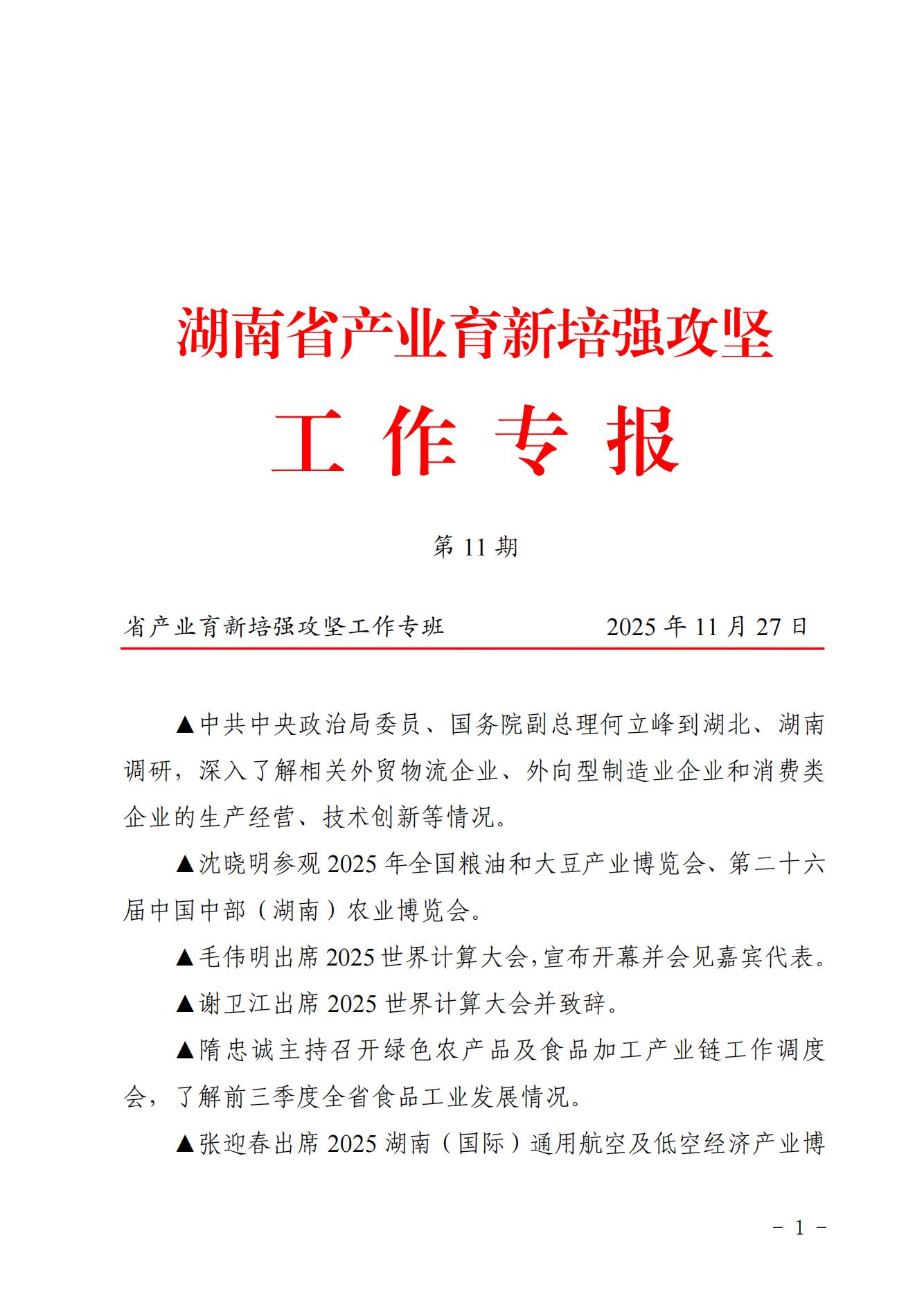 湖南省产业育新培强攻坚

工 作 专 报

第 11 期

省产业育新培强攻坚工作专班　　　　2025 年 11 月 27 日

▲中共中央政治局委员、国务院副总理何立峰到湖北、湖南调研，深入了解相关外贸物流企业、外向型制造业企业和消费类企业的生产经营、技术创新等情况。

▲沈晓明参观 2025 年全国粮油和大豆产业博览会、第二十六届中国中部（湖南）农业博览会。

▲毛伟明出席 2025 世界计算大会，宣布开幕并会见嘉宾代表。

▲谢卫江出席 2025 世界计算大会并致辞。

▲隋忠诚主持召开绿色农产品及食品加工产业链工作调度会，了解前三季度全省食品工业发展情况。

▲张迎春出席 2025 湖南（国际）通用航空及低空经济产业博

－ 1 －